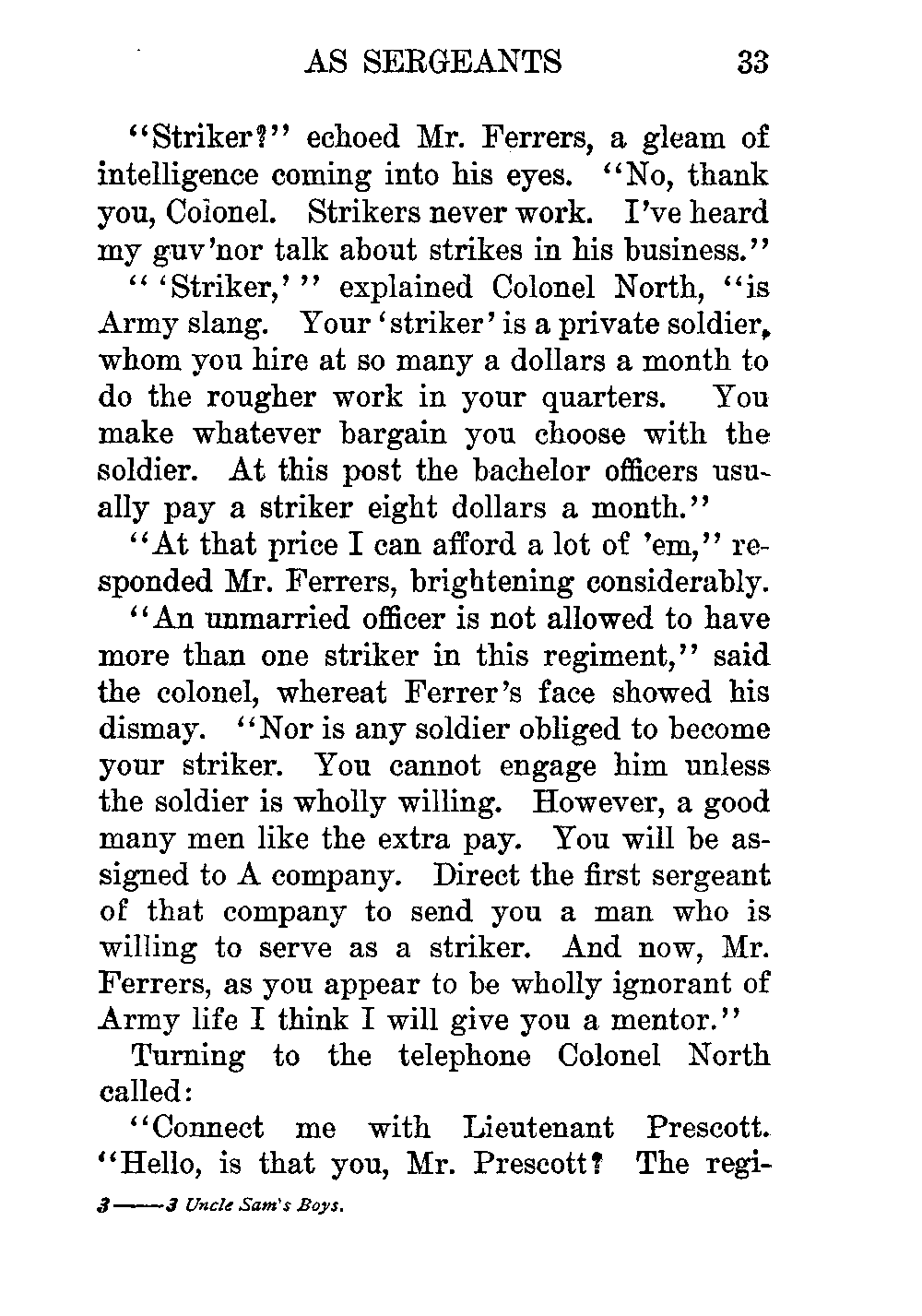 AS SERGEANTS 33

"Striker?" echoed Mr. Ferrers, a gleam of intelligence coming into his eyes. "No, thank you, Colonel. Strikers never work. I've heard my guv'nor talk about strikes in his business."

" 'Striker,' " explained Colonel North, "is Army slang. Your 'striker' is a private soldier, whom you hire at so many a dollars a month to do the rougher work in your quarters. You make whatever bargain you choose with the soldier. At this post the bachelor officers usually pay a striker eight dollars a month."

"At that price I can afford a lot of 'em," responded Mr. Ferrers, brightening considerably.

"An unmarried officer is not allowed to have more than one striker in this regiment," said the colonel, whereat Ferrer's face showed his dismay. "Nor is any soldier obliged to become your striker. You cannot engage him unless the soldier is wholly willing. However, a good many men like the extra pay. You will be assigned to A company. Direct the first sergeant of that company to send you a man who is willing to serve as a striker. And now, Mr. Ferrers, as you appear to be wholly ignorant of Army life I think I will give you a mentor."

Turning to the telephone Colonel North called:

"Connect me with Lieutenant Prescott. "Hello, is that you, Mr. Prescott? The regi-

3——3 Uncle Sam's Boys.